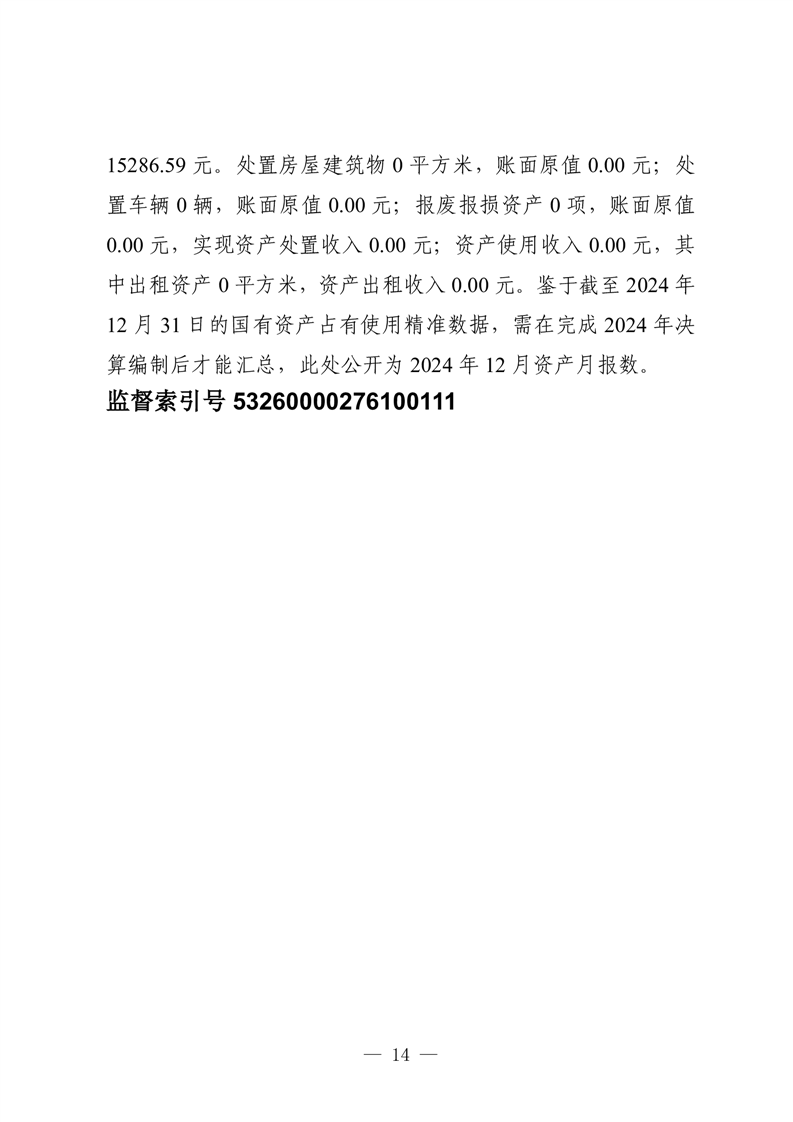 15286.59 元。处置房屋建筑物 0 平方米，账面原值 0.00 元；处置车辆 0 辆，账面原值 0.00 元；报废报损资产 0 项，账面原值 0.00 元，实现资产处置收入 0.00 元；资产使用收入 0.00 元，其中出租资产 0 平方米，资产出租收入 0.00 元。鉴于截至 2024 年 12 月 31 日的国有资产占有使用精准数据，需在完成 2024 年决算编制后才能汇总，此处公开为 2024 年 12 月资产月报数。
监督索引号 53260000276100111

— 14 —